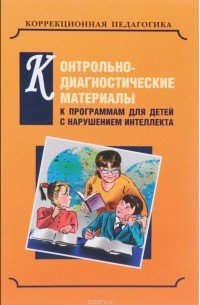 КОРРЕКЦИОННАЯ ПЕДАГОГИКА

КОНТРОЛЬНО-ДИАГНОСТИЧЕСКИЕ МАТЕРИАЛЫ
К ПРОГРАММАМ ДЛЯ ДЕТЕЙ С НАРУШЕНИЕМ ИНТЕЛЛЕКТА

ozon.ru